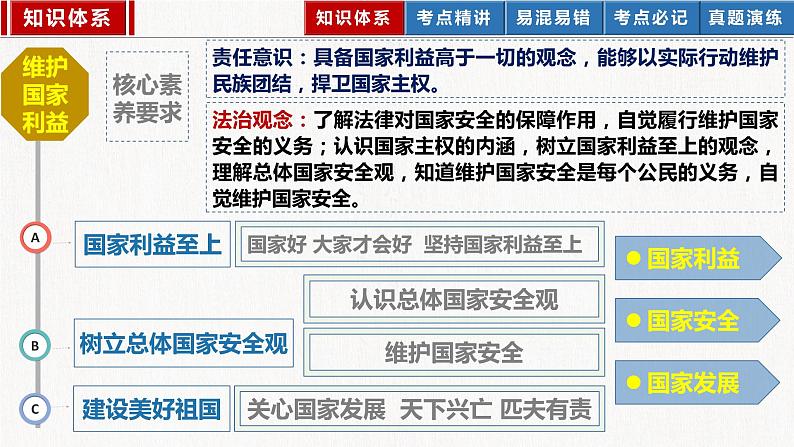 知识体系

知识体系 考点精讲 易混易错 考点必记 真题演练

维护国家利益

核心素养要求

责任意识：具备国家利益高于一切的观念，能够以实际行动维护民族团结，捍卫国家主权。

法治观念：了解法律对国家安全的保障作用，自觉履行维护国家安全的义务；认识国家主权的内涵，树立国家利益至上的观念，理解总体国家安全观，知道维护国家安全是每个公民的义务，自觉维护国家安全。

A 国家利益至上 国家好 大家才会好 坚持国家利益至上

B 树立总体国家安全观 认识总体国家安全观 维护国家安全

C 建设美好祖国 关心国家发展 天下兴亡 匹夫有责

● 国家利益
● 国家安全
● 国家发展